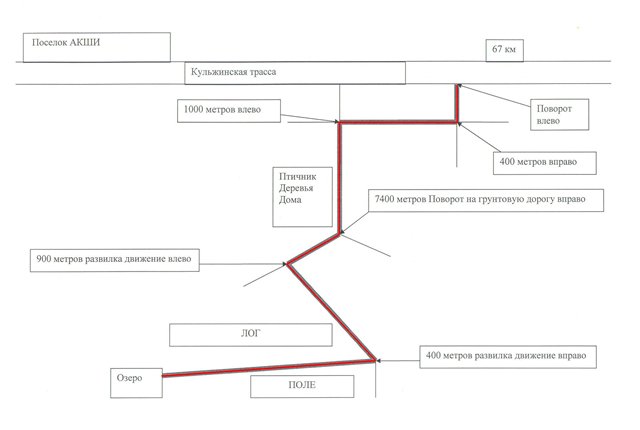 Поселок АКШИ

67 км

Кульжинская трасса

1000 метров влево

Поворот влево

400 метров вправо

Птичник
Деревья
Дома

7400 метров Поворот на грунтовую дорогу вправо

900 метров развилка движение влево

ЛОГ

400 метров развилка движение вправо

Озеро

ПОЛЕ